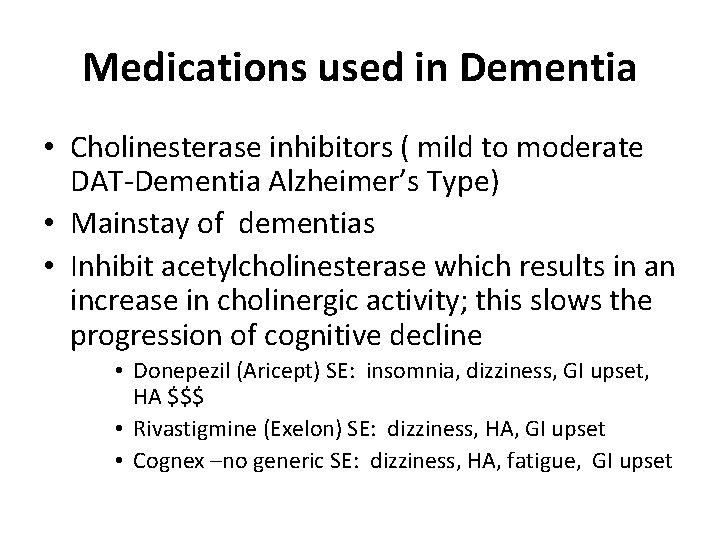 Medications used in Dementia

• Cholinesterase inhibitors ( mild to moderate DAT-Dementia Alzheimer's Type)
• Mainstay of dementias
• Inhibit acetylcholinesterase which results in an increase in cholinergic activity; this slows the progression of cognitive decline
• Donepezil (Aricept) SE: insomnia, dizziness, GI upset, HA $$$
• Rivastigmine (Exelon) SE: dizziness, HA, GI upset
• Cognex –no generic SE: dizziness, HA, fatigue, GI upset